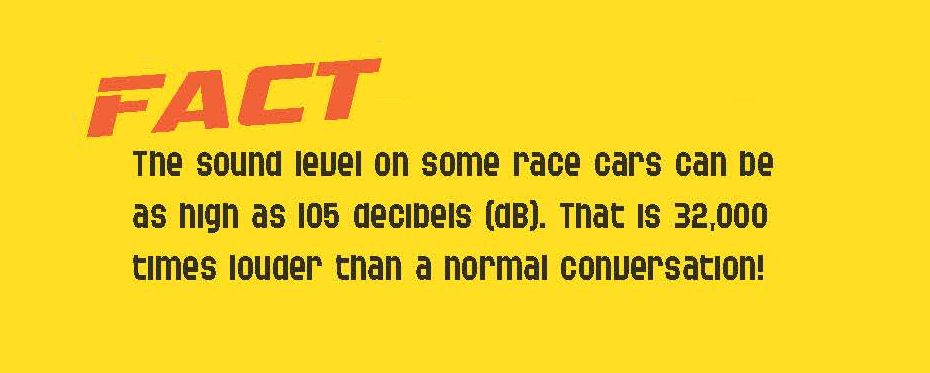 FACT

The sound level on some race cars can be as high as 105 decibels (dB). That is 32,000 times louder than a normal conversation!